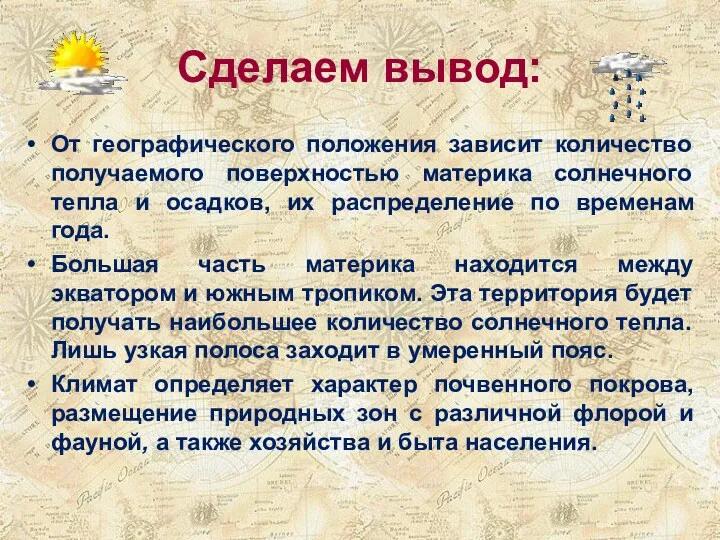 Сделаем вывод:

• От географического положения зависит количество получаемого поверхностью материка солнечного тепла и осадков, их распределение по временам года.

• Большая часть материка находится между экватором и южным тропиком. Эта территория будет получать наибольшее количество солнечного тепла. Лишь узкая полоса заходит в умеренный пояс.

• Климат определяет характер почвенного покрова, размещение природных зон с различной флорой и фауной, а также хозяйства и быта населения.